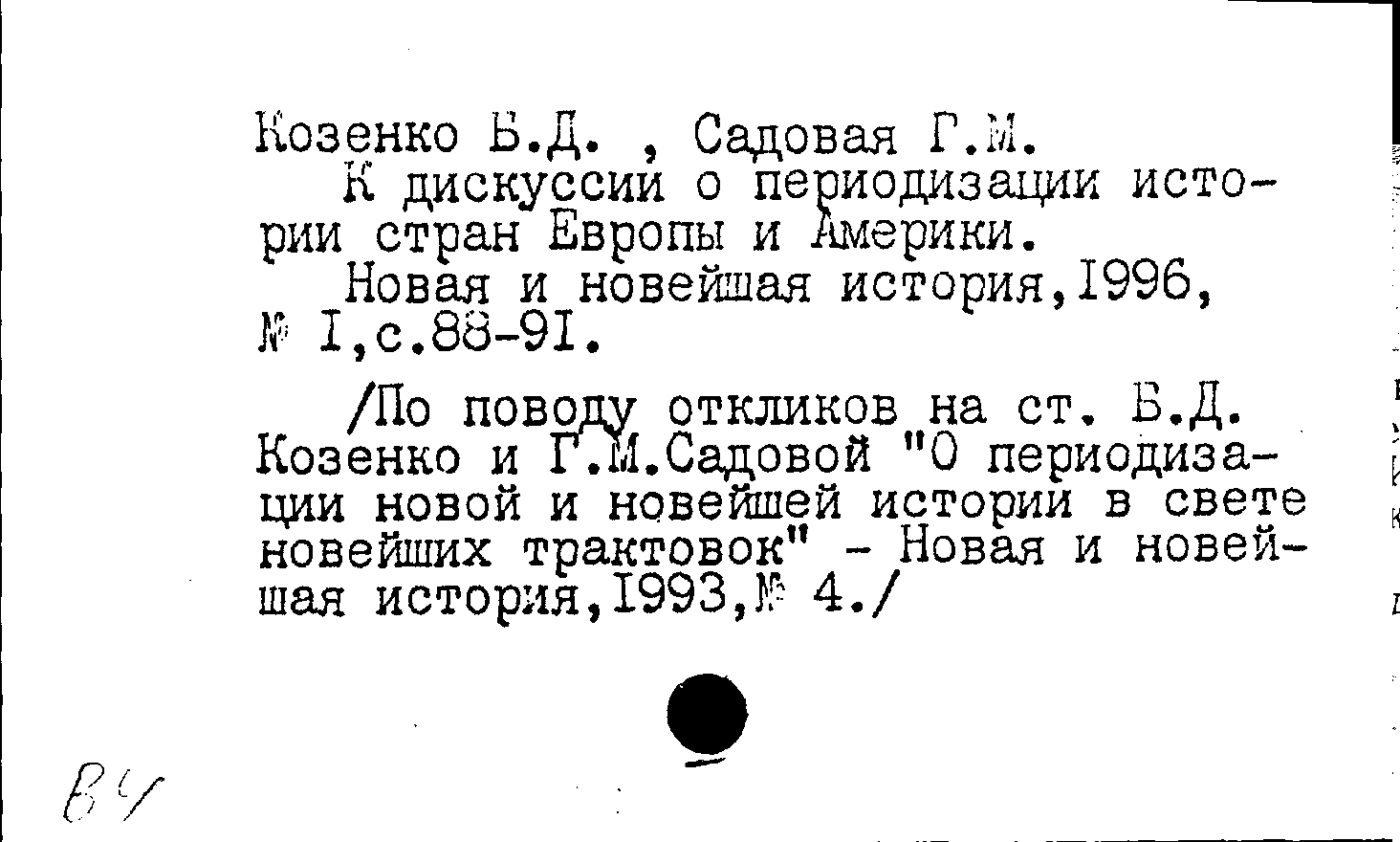 Козенко Б.Д. , Садовая Г.М.
К дискуссии о периодизации истории стран Европы и Америки.
Новая и новейшая история,1996, № I,с.88-91.

/По поводу откликов на ст. Б.Д. Козенко и Г.М.Садовой "О периодизации новой и новейшей истории в свете новейших трактовок" - Новая и новейшая история,1993,№ 4./

В4